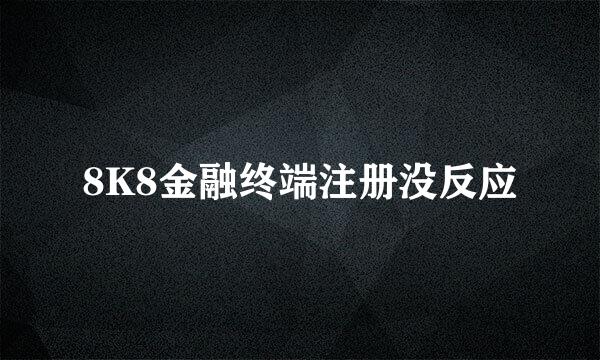 8K8金融终端注册没反应